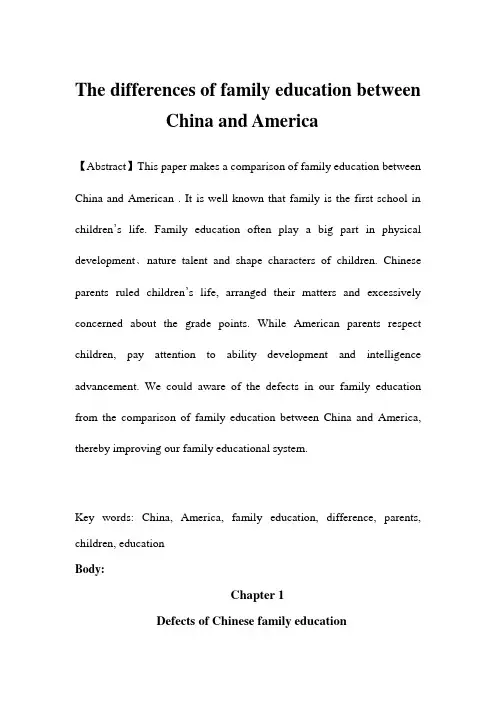 The differences of family education between China and America

【Abstract】This paper makes a comparison of family education between China and American . It is well known that family is the first school in children's life. Family education often play a big part in physical development、nature talent and shape characters of children. Chinese parents ruled children's life, arranged their matters and excessively concerned about the grade points. While American parents respect children, pay attention to ability development and intelligence advancement. We could aware of the defects in our family education from the comparison of family education between China and America, thereby improving our family educational system.

Key words: China, America, family education, difference, parents, children, education

Body:

Chapter 1

Defects of Chinese family education